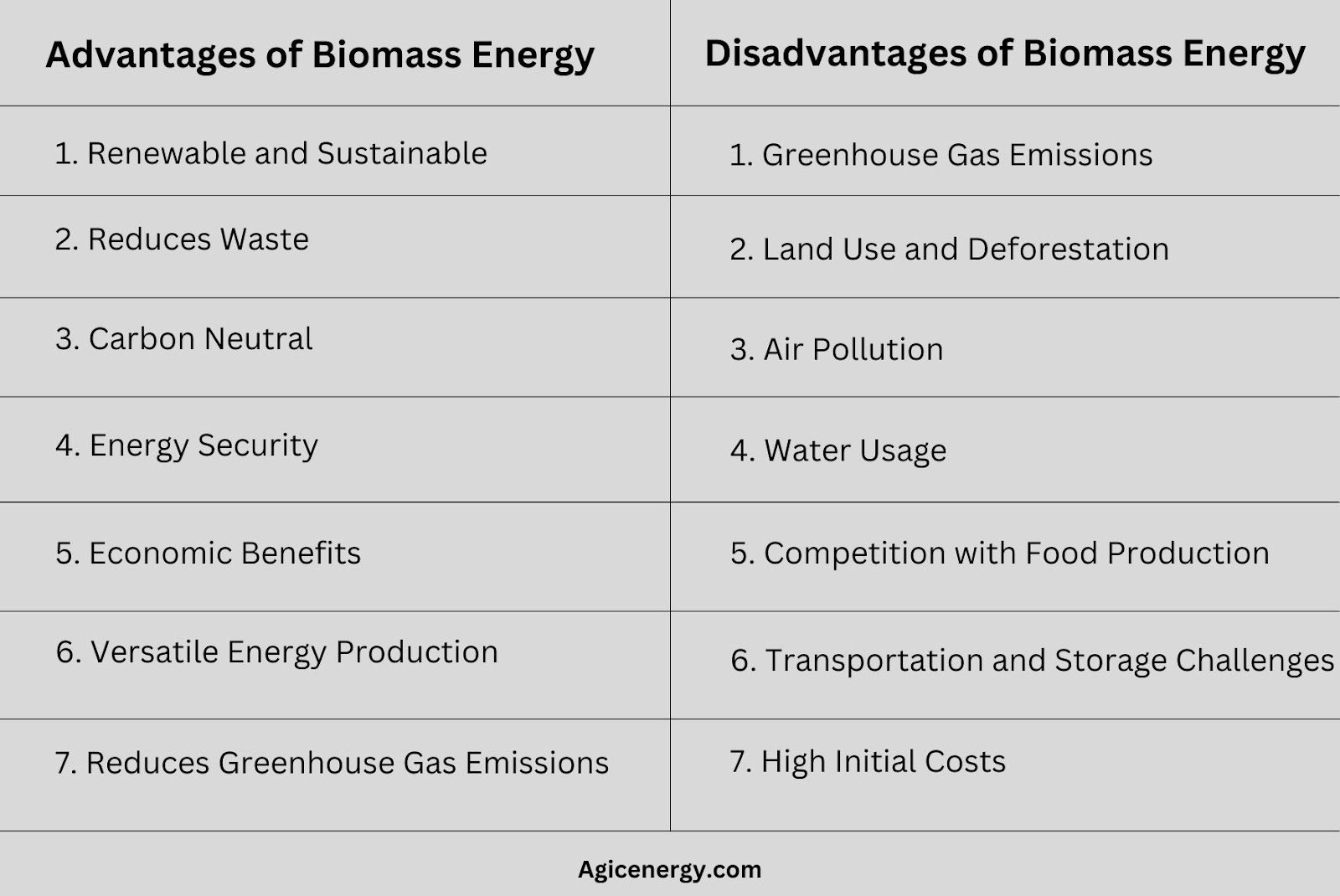 | Advantages of Biomass Energy | Disadvantages of Biomass Energy |
|---|---|
| 1. Renewable and Sustainable | 1. Greenhouse Gas Emissions |
| 2. Reduces Waste | 2. Land Use and Deforestation |
| 3. Carbon Neutral | 3. Air Pollution |
| 4. Energy Security | 4. Water Usage |
| 5. Economic Benefits | 5. Competition with Food Production |
| 6. Versatile Energy Production | 6. Transportation and Storage Challenges |
| 7. Reduces Greenhouse Gas Emissions | 7. High Initial Costs |

Agicenergy.com